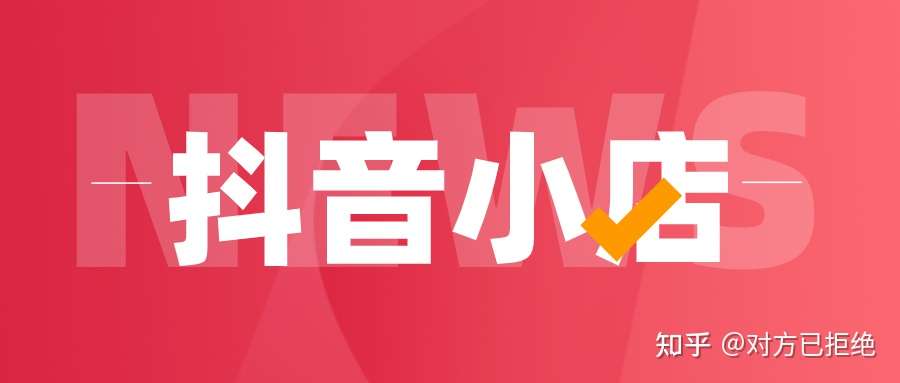 NEWS

抖音小店

知乎 @对方已拒绝